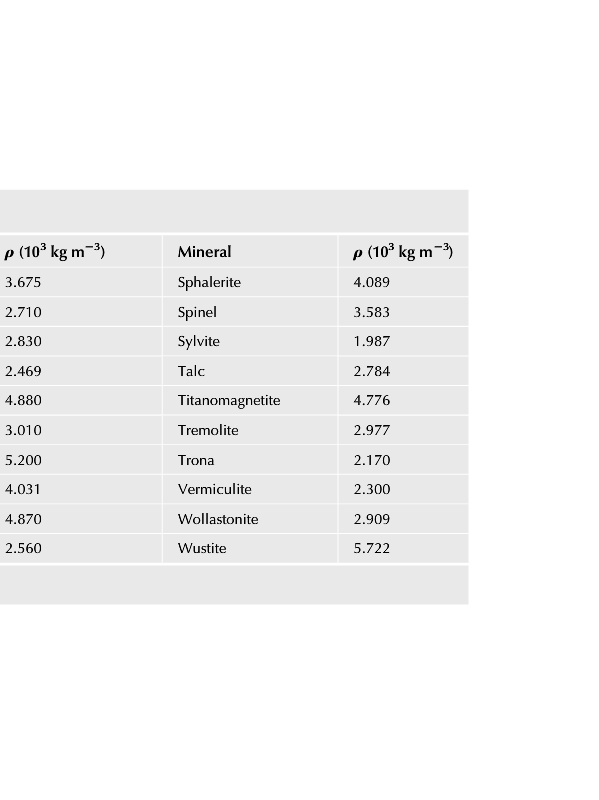 | $\rho$ ($10^3$ kg m$^{-3}$) | Mineral | $\rho$ ($10^3$ kg m$^{-3}$) |
|---|---|---|
| 3.675 | Sphalerite | 4.089 |
| 2.710 | Spinel | 3.583 |
| 2.830 | Sylvite | 1.987 |
| 2.469 | Talc | 2.784 |
| 4.880 | Titanomagnetite | 4.776 |
| 3.010 | Tremolite | 2.977 |
| 5.200 | Trona | 2.170 |
| 4.031 | Vermiculite | 2.300 |
| 4.870 | Wollastonite | 2.909 |
| 2.560 | Wustite | 5.722 |